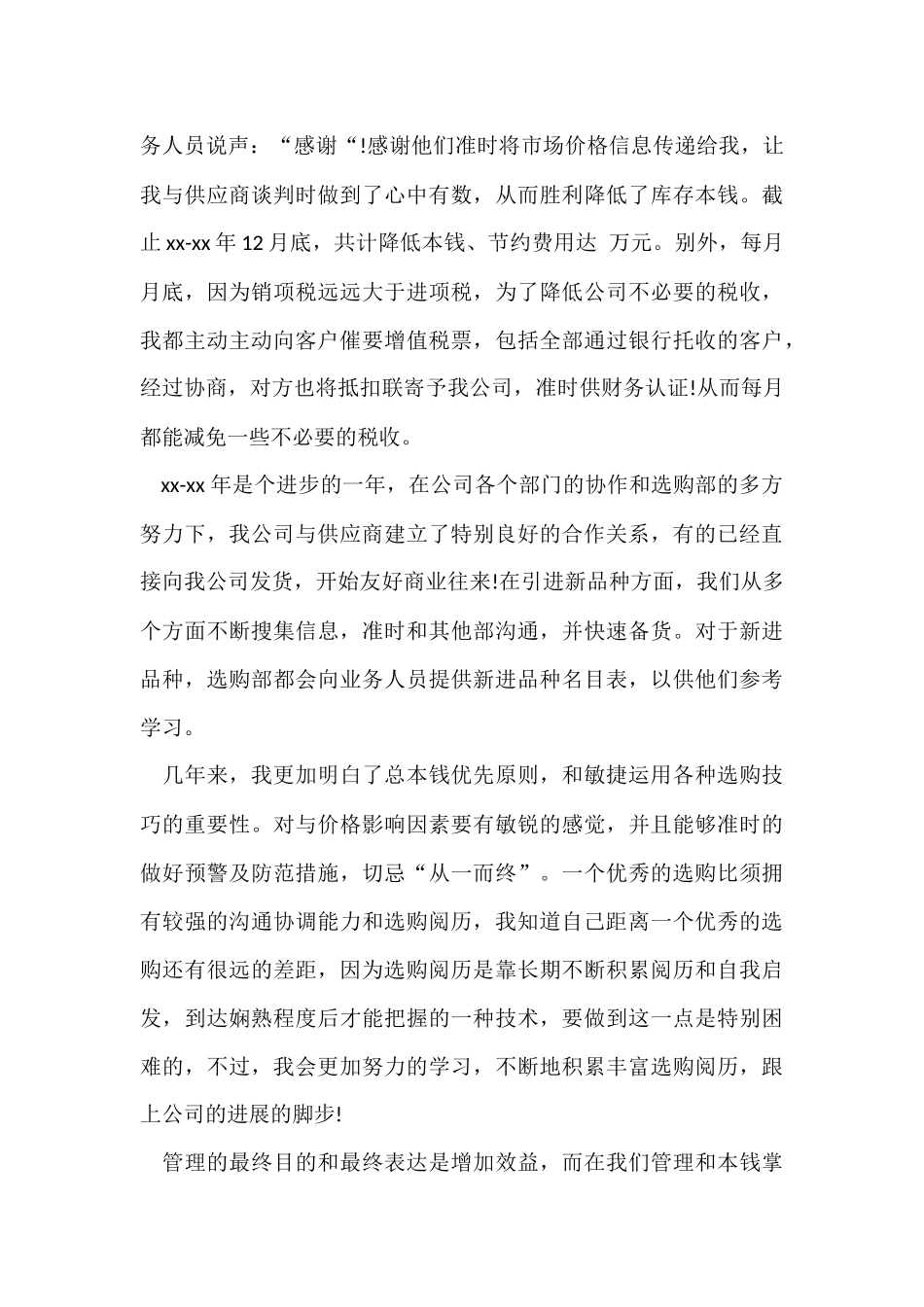 务人员说声：“感谢“!感谢他们准时将市场价格信息传递给我，让我与供应商谈判时做到了心中有数，从而胜利降低了库存本钱。截止 xx-xx 年 12 月底，共计降低本钱、节约费用达 万元。别外，每月月底，因为销项税远远大于进项税，为了降低公司不必要的税收，我都主动主动向客户催要增值税票，包括全部通过银行托收的客户，经过协商，对方也将抵扣联寄予我公司，准时供财务认证!从而每月都能减免一些不必要的税收。

xx-xx 年是个进步的一年，在公司各个部门的协作和选购部的多方努力下，我公司与供应商建立了特别良好的合作关系，有的已经直接向我公司发货，开始友好商业往来!在引进新品种方面，我们从多个方面不断搜集信息，准时和其他部沟通，并快速备货。对于新进品种，选购部都会向业务人员提供新进品种名目表，以供他们参考学习。

几年来，我更加明白了总本钱优先原则，和敏捷运用各种选购技巧的重要性。对与价格影响因素要有敏锐的感觉，并且能够准时的做好预警及防范措施，切忌“从一而终”。一个优秀的选购比须拥有较强的沟通协调能力和选购阅历，我知道自己距离一个优秀的选购还有很远的差距，因为选购阅历是靠长期不断积累阅历和自我启发，到达娴熟程度后才能把握的一种技术，要做到这一点是特别困难的，不过，我会更加努力的学习，不断地积累丰富选购阅历，跟上公司的进展的脚步!

管理的最终目的和最终表达是增加效益，而在我们管理和本钱掌